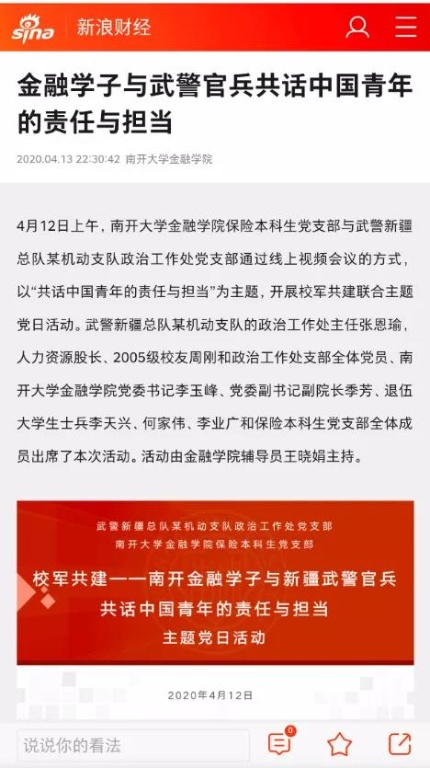 sina 新浪财经

金融学子与武警官兵共话中国青年的责任与担当

2020.04.13 22:30:42 南开大学金融学院

4月12日上午，南开大学金融学院保险本科生党支部与武警新疆总队某机动支队政治工作处党支部通过线上视频会议的方式，以“共话中国青年的责任与担当”为主题，开展校军共建联合主题党日活动。武警新疆总队某机动支队的政治工作处主任张恩瑜，人力资源股长、2005级校友周刚和政治工作处支部全体党员、南开大学金融学院党委书记李玉峰、党委副书记副院长季芳、退伍大学生士兵李天兴、何家伟、李业广和保险本科生党支部全体成员出席了本次活动。活动由金融学院辅导员王晓娟主持。

武警新疆总队某机动支队政治工作处党支部
南开大学金融学院保险本科生党支部

校军共建——南开金融学子与新疆武警官兵
共话中国青年的责任与担当
主题党日活动

2020年4月12日

说说你的看法

0